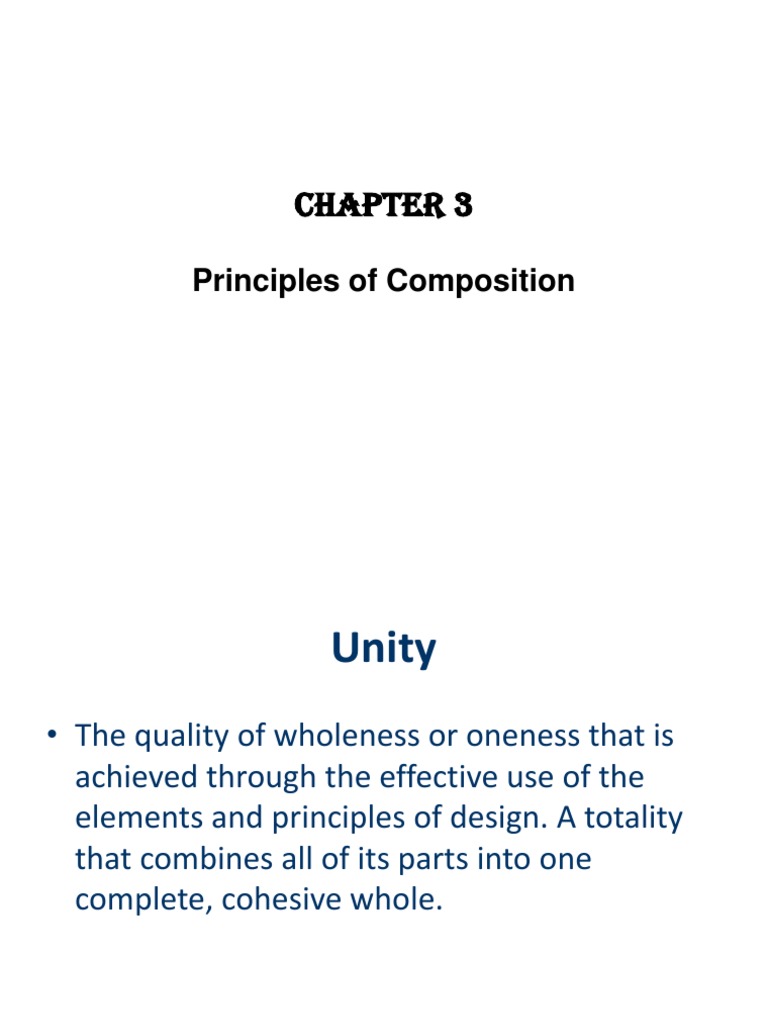 CHAPTER 3

Principles of Composition

Unity

• The quality of wholeness or oneness that is achieved through the effective use of the elements and principles of design. A totality that combines all of its parts into one complete, cohesive whole.